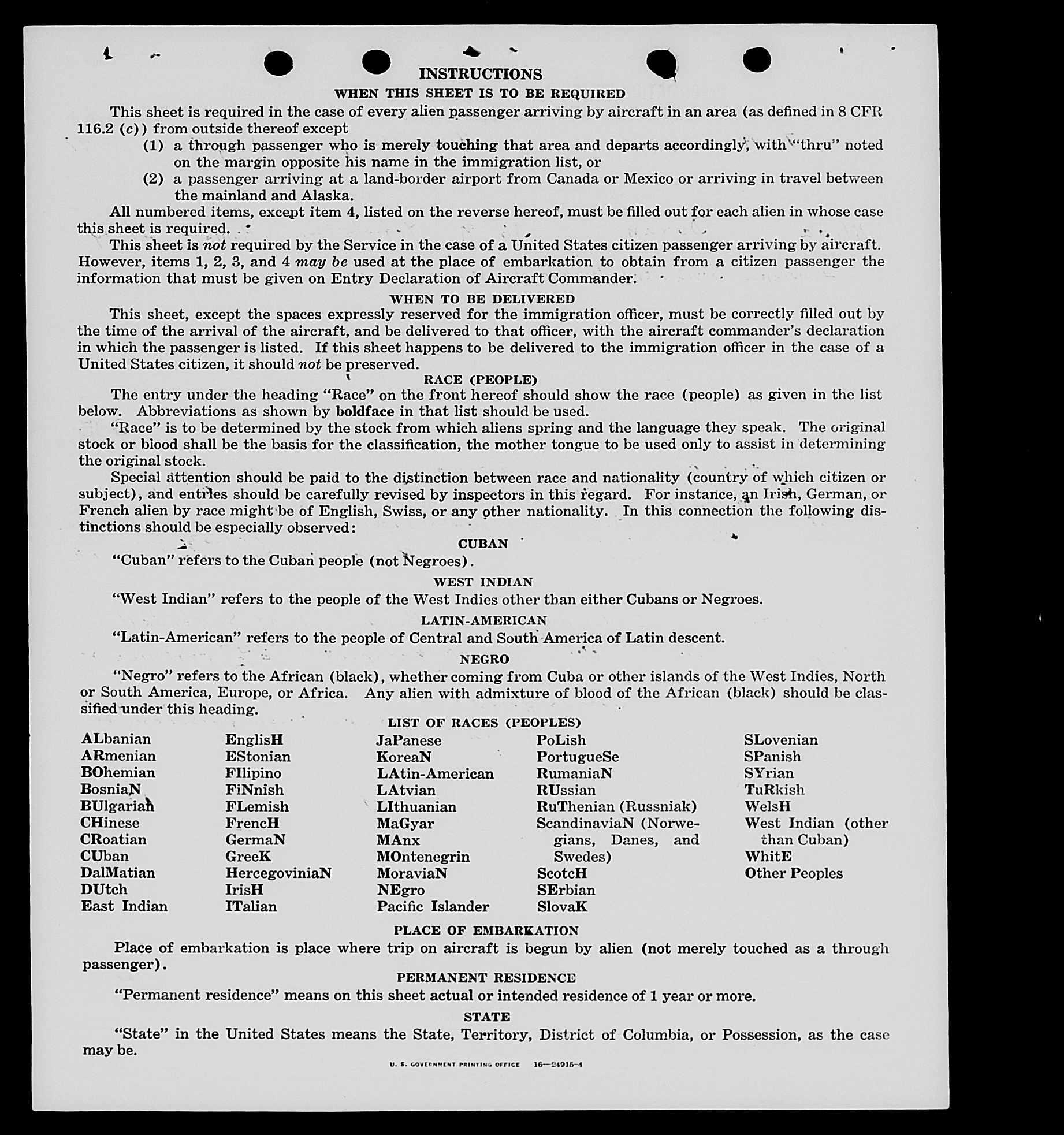 INSTRUCTIONS

WHEN THIS SHEET IS TO BE REQUIRED

This sheet is required in the case of every alien passenger arriving by aircraft in an area (as defined in 8 CFR 116.2 (c)) from outside thereof except

(1) a through passenger who is merely touching that area and departs accordingly, with "thru" noted on the margin opposite his name in the immigration list, or

(2) a passenger arriving at a land-border airport from Canada or Mexico or arriving in travel between the mainland and Alaska.

All numbered items, except item 4, listed on the reverse hereof, must be filled out for each alien in whose case this sheet is required.

This sheet is not required by the Service in the case of a United States citizen passenger arriving by aircraft. However, items 1, 2, 3, and 4 may be used at the place of embarkation to obtain from a citizen passenger the information that must be given on Entry Declaration of Aircraft Commander.

WHEN TO BE DELIVERED

This sheet, except the spaces expressly reserved for the immigration officer, must be correctly filled out by the time of the arrival of the aircraft, and be delivered to that officer, with the aircraft commander's declaration in which the passenger is listed. If this sheet happens to be delivered to the immigration officer in the case of a United States citizen, it should not be preserved.

RACE (PEOPLE)

The entry under the heading "Race" on the front hereof should show the race (people) as given in the list below. Abbreviations as shown by boldface in that list should be used.

"Race" is to be determined by the stock from which aliens spring and the language they speak. The original stock or blood shall be the basis for the classification, the mother tongue to be used only to assist in determining the original stock.

Special attention should be paid to the distinction between race and nationality (country of which citizen or subject), and entries should be carefully revised by inspectors in this regard. For instance, an Irish, German, or French alien by race might be of English, Swiss, or any other nationality. In this connection the following distinctions should be especially observed:

CUBAN

"Cuban" refers to the Cuban people (not Negroes).

WEST INDIAN

"West Indian" refers to the people of the West Indies other than either Cubans or Negroes.

LATIN-AMERICAN

"Latin-American" refers to the people of Central and South America of Latin descent.

NEGRO

"Negro" refers to the African (black), whether coming from Cuba or other islands of the West Indies, North or South America, Europe, or Africa. Any alien with admixture of blood of the African (black) should be classified under this heading.

LIST OF RACES (PEOPLES)

ALbanian
ARmenian
BOhemian
BosniaN
BUlgarian
CHinese
CRoatian
CUban
DalMatian
DUtch
East Indian

EnglisH
EStonian
FIlipino
FiNnish
FLemish
FrencH
GermaN
GreeK
HercegoviniaN
IrisH
ITalian

JaPanese
KoreaN
LAtin-American
LAtvian
LIthuanian
MaGyar
MAnx
MOntenegrin
MoraviaN
NEgro
Pacific Islander

PoLish
PortugueSe
RumaniaN
RUssian
RuThenian (Russniak)
ScandinaviaN (Norwegians, Danes, and Swedes)
ScotcH
SErbian
SlovaK

SLovenian
SPanish
SYrian
TuRkish
WelsH
West Indian (other than Cuban)
WhitE
Other Peoples

PLACE OF EMBARKATION

Place of embarkation is place where trip on aircraft is begun by alien (not merely touched as a through passenger).

PERMANENT RESIDENCE

"Permanent residence" means on this sheet actual or intended residence of 1 year or more.

STATE

"State" in the United States means the State, Territory, District of Columbia, or Possession, as the case may be.

U. S. GOVERNMENT PRINTING OFFICE 16—24915-4